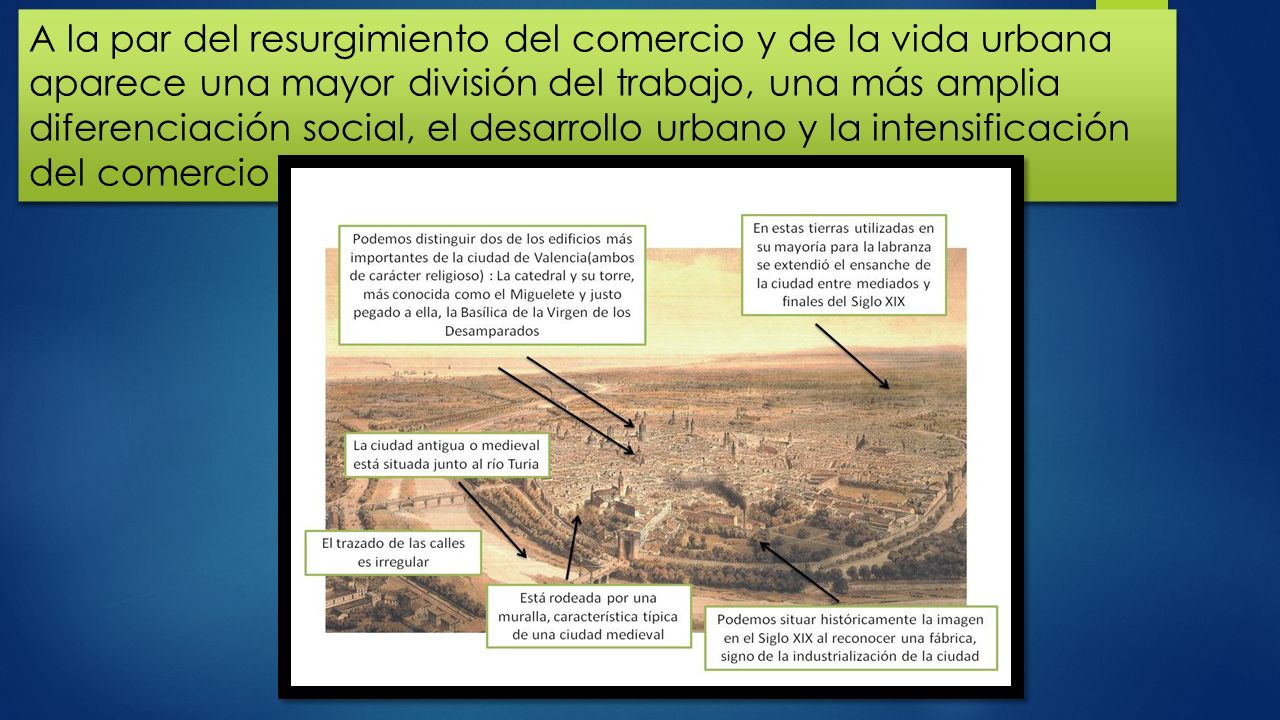 A la par del resurgimiento del comercio y de la vida urbana aparece una mayor división del trabajo, una más amplia diferenciación social, el desarrollo urbano y la intensificación del comercio

Podemos distinguir dos de los edificios más importantes de la ciudad de Valencia(ambos de carácter religioso) : La catedral y su torre, más conocida como el Miguelete y justo pegado a ella, la Basílica de la Virgen de los Desamparados

En estas tierras utilizadas en su mayoría para la labranza se extendió el ensanche de la ciudad entre mediados y finales del Siglo XIX

La ciudad antigua o medieval está situada junto al río Turia

El trazado de las calles es irregular

Está rodeada por una muralla, característica típica de una ciudad medieval

Podemos situar históricamente la imagen en el Siglo XIX al reconocer una fábrica, signo de la industrialización de la ciudad